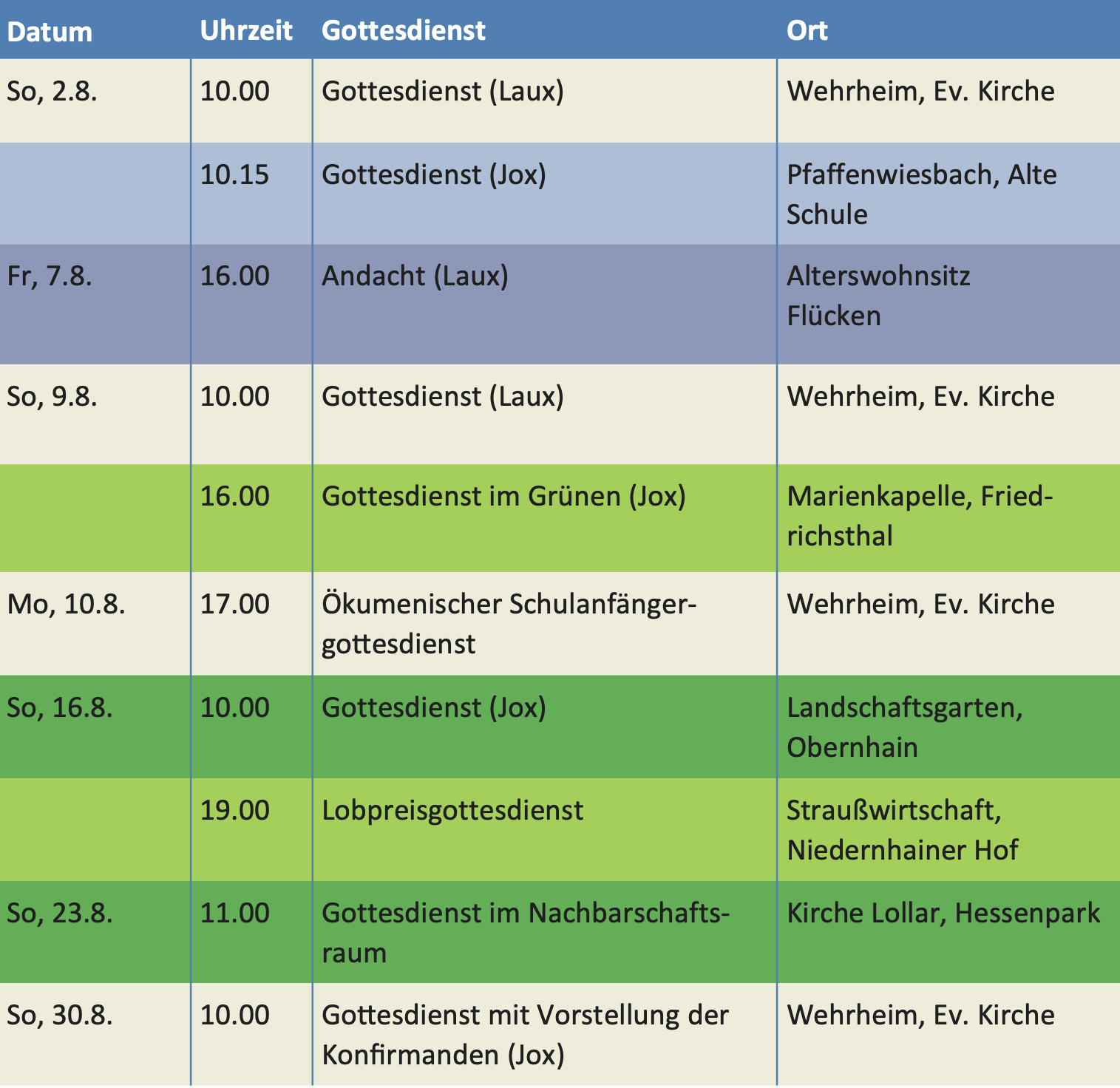 | Datum | Uhrzeit | Gottesdienst | Ort |
|---|---|---|---|
| So, 2.8. | 10.00 | Gottesdienst (Laux) | Wehrheim, Ev. Kirche |
|  | 10.15 | Gottesdienst (Jox) | Pfaffenwiesbach, Alte Schule |
| Fr, 7.8. | 16.00 | Andacht (Laux) | Alterswohnsitz Flücken |
| So, 9.8. | 10.00 | Gottesdienst (Laux) | Wehrheim, Ev. Kirche |
|  | 16.00 | Gottesdienst im Grünen (Jox) | Marienkapelle, Friedrichsthal |
| Mo, 10.8. | 17.00 | Ökumenischer Schulanfängergottesdienst | Wehrheim, Ev. Kirche |
| So, 16.8. | 10.00 | Gottesdienst (Jox) | Landschaftsgarten, Obernhain |
|  | 19.00 | Lobpreisgottesdienst | Straußwirtschaft, Niedernhainer Hof |
| So, 23.8. | 11.00 | Gottesdienst im Nachbarschaftsraum | Kirche Lollar, Hessenpark |
| So, 30.8. | 10.00 | Gottesdienst mit Vorstellung der Konfirmanden (Jox) | Wehrheim, Ev. Kirche |